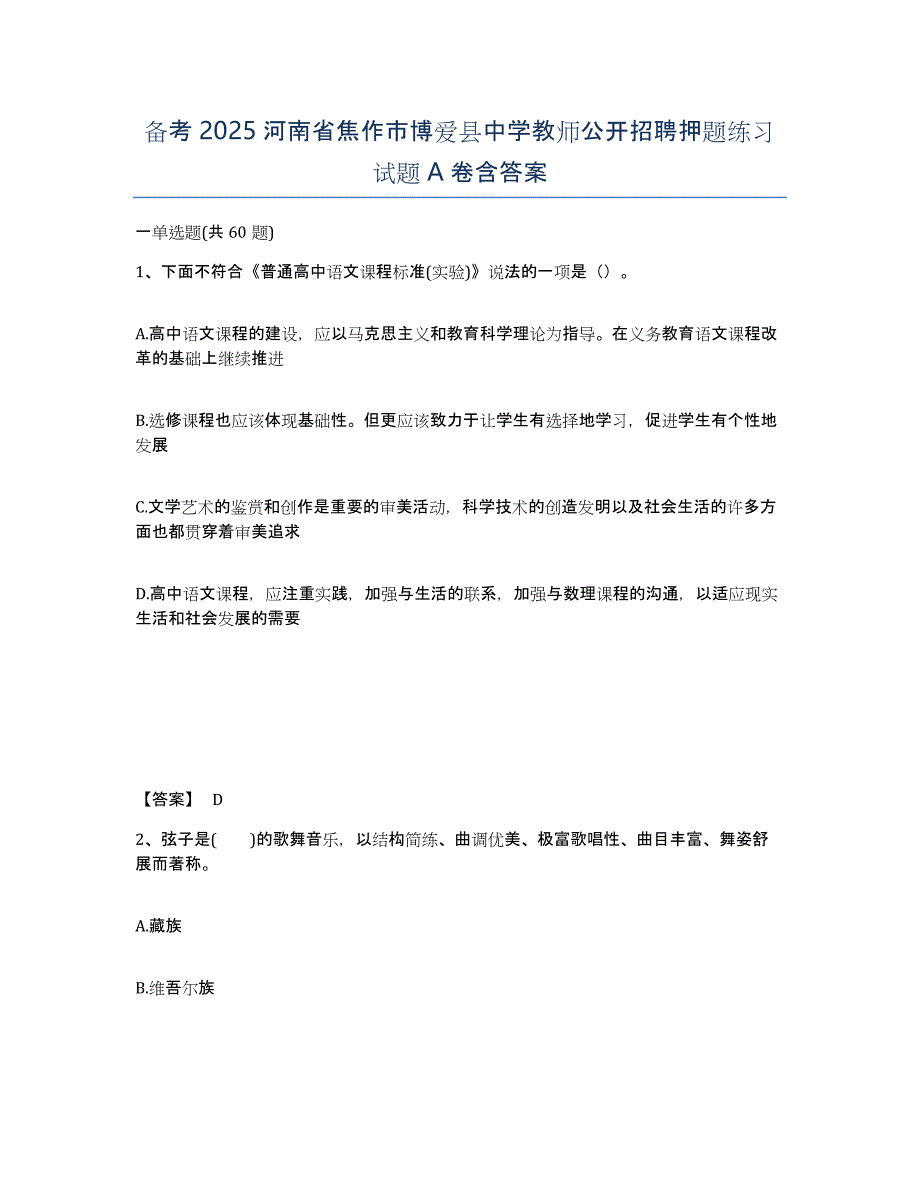 备考 2025 河南省焦作市博爱县中学教师公开招聘押题练习试题 A 卷含答案

一单选题(共 60 题)

1、下面不符合《普通高中语文课程标准(实验)》说法的一项是（）。

A.高中语文课程的建设，应以马克思主义和教育科学理论为指导。在义务教育语文课程改革的基础上继续推进

B.选修课程也应该体现基础性。但更应该致力于让学生有选择地学习，促进学生有个性地发展

C.文学艺术的鉴赏和创作是重要的审美活动，科学技术的创造发明以及社会生活的许多方面也都贯穿着审美追求

D.高中语文课程，应注重实践，加强与生活的联系，加强与数理课程的沟通，以适应现实生活和社会发展的需要

【答案】 D

2、弦子是(　　)的歌舞音乐，以结构简练、曲调优美、极富歌唱性、曲目丰富、舞姿舒展而著称。

A.藏族

B.维吾尔族